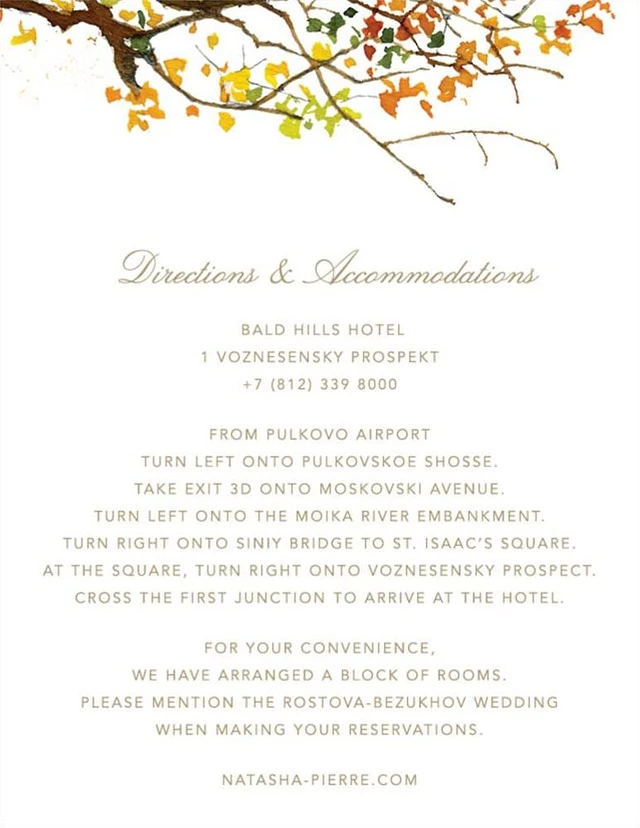 Directions & Accommodations

BALD HILLS HOTEL
1 VOZNESENSKY PROSPEKT
+7 (812) 339 8000

FROM PULKOVO AIRPORT
TURN LEFT ONTO PULKOVSKOE SHOSSE.
TAKE EXIT 3D ONTO MOSKOVSKI AVENUE.
TURN LEFT ONTO THE MOIKA RIVER EMBANKMENT.
TURN RIGHT ONTO SINIY BRIDGE TO ST. ISAAC'S SQUARE.
AT THE SQUARE, TURN RIGHT ONTO VOZNESENSKY PROSPECT.
CROSS THE FIRST JUNCTION TO ARRIVE AT THE HOTEL.

FOR YOUR CONVENIENCE,
WE HAVE ARRANGED A BLOCK OF ROOMS.
PLEASE MENTION THE ROSTOVA-BEZUKHOV WEDDING
WHEN MAKING YOUR RESERVATIONS.

NATASHA-PIERRE.COM